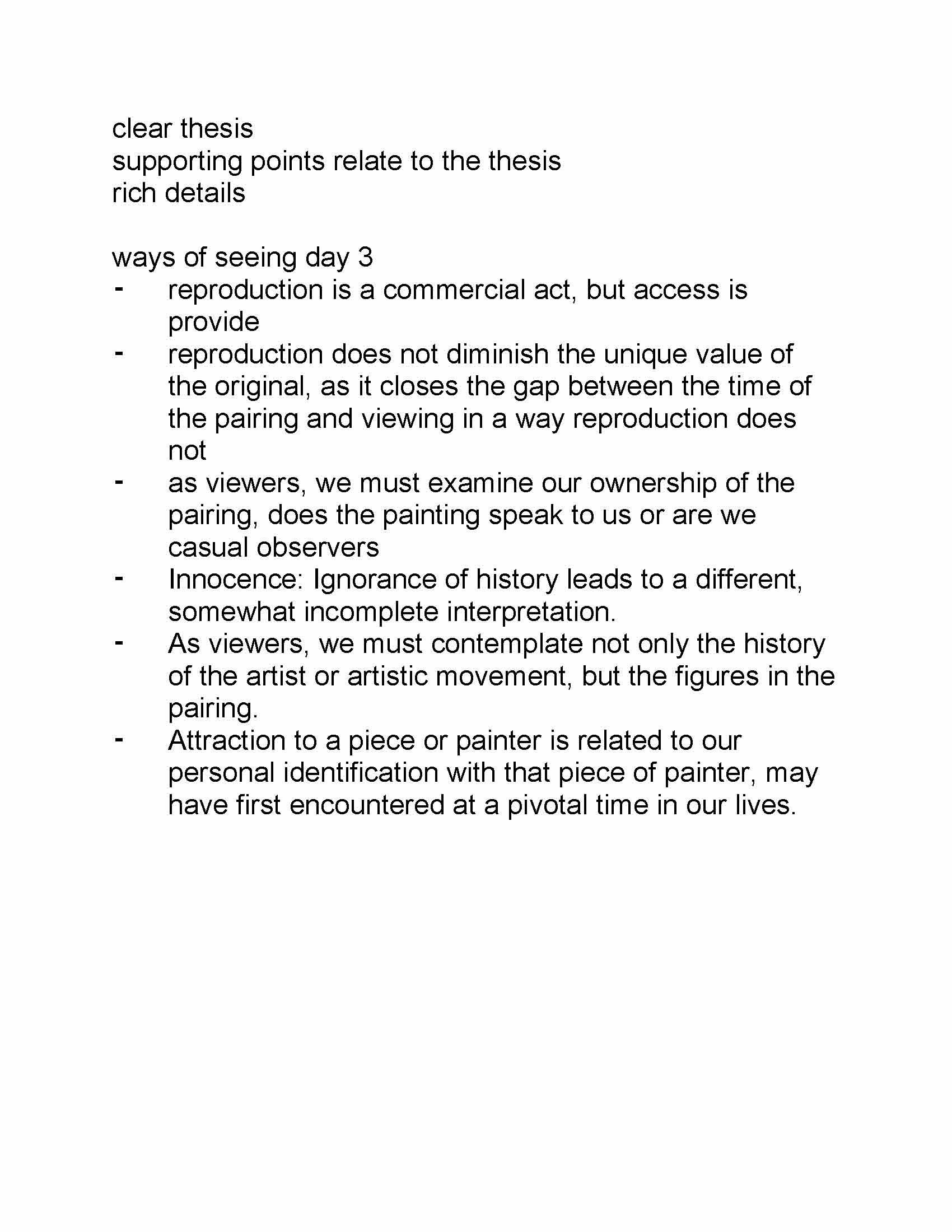 clear thesis
supporting points relate to the thesis
rich details

ways of seeing day 3
- reproduction is a commercial act, but access is provide
- reproduction does not diminish the unique value of the original, as it closes the gap between the time of the pairing and viewing in a way reproduction does not
- as viewers, we must examine our ownership of the pairing, does the painting speak to us or are we casual observers
- Innocence: Ignorance of history leads to a different, somewhat incomplete interpretation.
- As viewers, we must contemplate not only the history of the artist or artistic movement, but the figures in the pairing.
- Attraction to a piece or painter is related to our personal identification with that piece of painter, may have first encountered at a pivotal time in our lives.